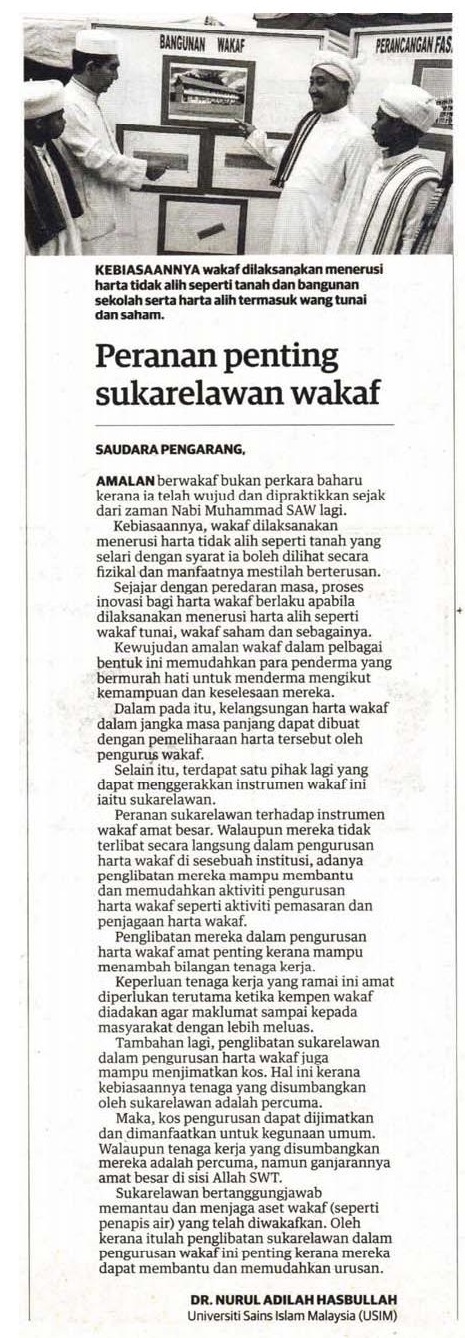 BANGUNAN WAKAF

PERANCANGAN FAS

KEBIASAANNYA wakaf dilaksanakan menerusi harta tidak alih seperti tanah dan bangunan sekolah serta harta alih termasuk wang tunai dan saham.

Peranan penting sukarelawan wakaf

SAUDARA PENGARANG,

AMALAN berwakaf bukan perkara baharu kerana ia telah wujud dan dipraktikkan sejak dari zaman Nabi Muhammad SAW lagi.

Kebiasaannya, wakaf dilaksanakan menerusi harta tidak alih seperti tanah yang selari dengan syarat ia boleh dilihat secara fizikal dan manfaatnya mestilah berterusan.

Sejajar dengan peredaran masa, proses inovasi bagi harta wakaf berlaku apabila dilaksanakan menerusi harta alih seperti wakaf tunai, wakaf saham dan sebagainya.

Kewujudan amalan wakaf dalam pelbagai bentuk ini memudahkan para penderma yang bermurah hati untuk menderma mengikut kemampuan dan keselesaan mereka.

Dalam pada itu, kelangsungan harta wakaf dalam jangka masa panjang dapat dibuat dengan pemeliharaan harta tersebut oleh pengurus wakaf.

Selain itu, terdapat satu pihak lagi yang dapat menggerakkan instrumen wakaf ini iaitu sukarelawan.

Peranan sukarelawan terhadap instrumen wakaf amat besar. Walaupun mereka tidak terlibat secara langsung dalam pengurusan harta wakaf di sesebuah institusi, adanya penglibatan mereka mampu membantu dan memudahkan aktiviti pengurusan harta wakaf seperti aktiviti pemasaran dan penjagaan harta wakaf.

Penglibatan mereka dalam pengurusan harta wakaf amat penting kerana mampu menambah bilangan tenaga kerja.

Keperluan tenaga kerja yang ramai ini amat diperlukan terutama ketika kempen wakaf diadakan agar maklumat sampai kepada masyarakat dengan lebih meluas.

Tambahan lagi, penglibatan sukarelawan dalam pengurusan harta wakaf juga mampu menjimatkan kos. Hal ini kerana kebiasaannya tenaga yang disumbangkan oleh sukarelawan adalah percuma.

Maka, kos pengurusan dapat dijimatkan dan dimanfaatkan untuk kegunaan umum. Walaupun tenaga kerja yang disumbangkan mereka adalah percuma, namun ganjarannya amat besar di sisi Allah SWT.

Sukarelawan bertanggungjawab memantau dan menjaga aset wakaf (seperti penapis air) yang telah diwakafkan. Oleh kerana itulah penglibatan sukarelawan dalam pengurusan wakaf ini penting kerana mereka dapat membantu dan memudahkan urusan.

DR. NURUL ADILAH HASBULLAH
Universiti Sains Islam Malaysia (USIM)